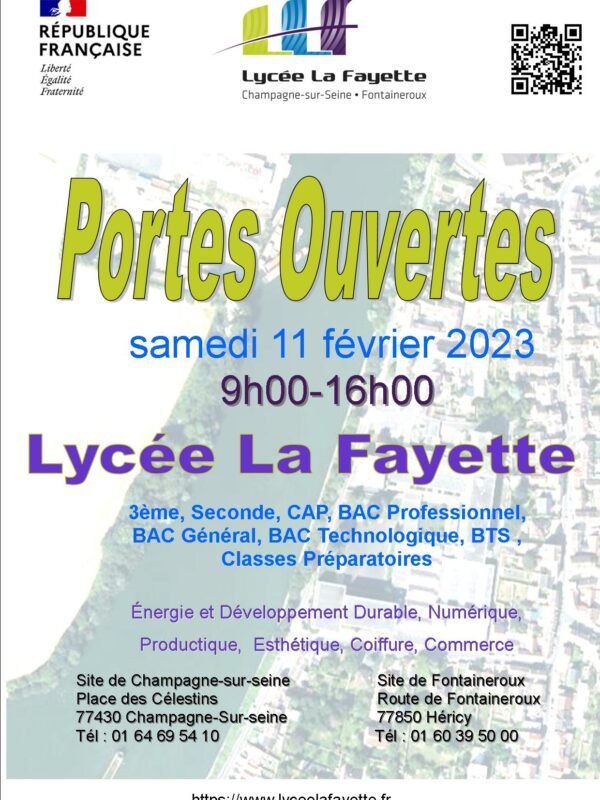 RÉPUBLIQUE FRANÇAISE
Liberté
Égalité
Fraternité

Lycée La Fayette
Champagne-sur-Seine • Fontaineroux

Portes Ouvertes

samedi 11 février 2023
9h00-16h00

Lycée La Fayette

3ème, Seconde, CAP, BAC Professionnel, BAC Général, BAC Technologique, BTS , Classes Préparatoires

Énergie et Développement Durable, Numérique,

Productique, Esthétique, Coiffure, Commerce

Site de Champagne-sur-seine
Place des Célestins
77430 Champagne-Sur-seine
Tél : 01 64 69 54 10

Site de Fontaineroux
Route de Fontaineroux
77850 Héricy
Tél : 01 60 39 50 00

https://www.lyceelafayette.fr